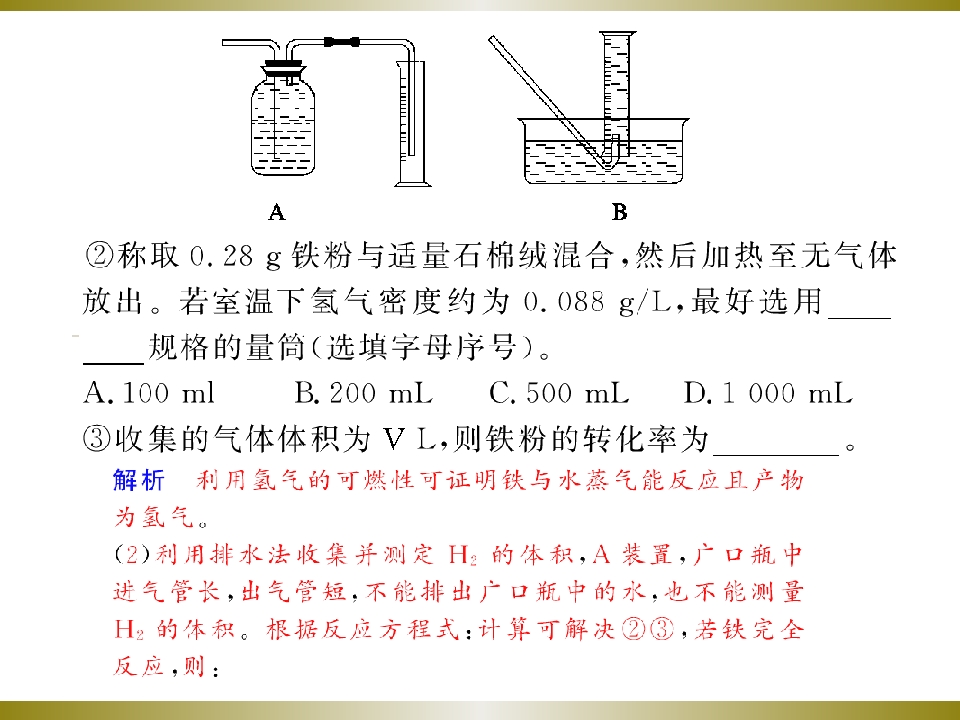 A B

②称取 0.28 g 铁粉与适量石棉绒混合，然后加热至无气体放出。若室温下氢气密度约为 0.088 g/L，最好选用________规格的量筒（选填字母序号）。

A. 100 ml　　B. 200 mL　　C. 500 mL　　D. 1 000 mL

③收集的气体体积为 V L，则铁粉的转化率为________。

解析　利用氢气的可燃性可证明铁与水蒸气能反应且产物为氢气。

(2)利用排水法收集并测定 $H_2$ 的体积，A 装置，广口瓶中进气管长，出气管短，不能排出广口瓶中的水，也不能测量 $H_2$ 的体积。根据反应方程式：计算可解决②③，若铁完全反应，则：